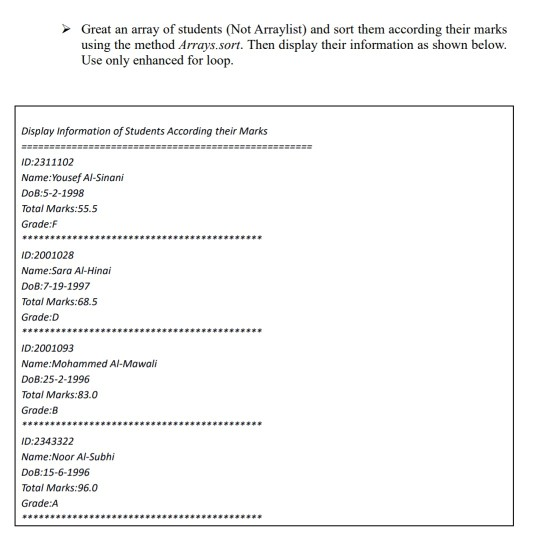 ➢ Great an array of students (Not Arraylist) and sort them according their marks using the method Arrays.sort. Then display their information as shown below. Use only enhanced for loop.

Display Information of Students According their Marks
====================================================
ID:2311102
Name:Yousef Al-Sinani
DoB:5-2-1998
Total Marks:55.5
Grade:F
*******************************************
ID:2001028
Name:Sara Al-Hinai
DoB:7-19-1997
Total Marks:68.5
Grade:D
*******************************************
ID:2001093
Name:Mohammed Al-Mawali
DoB:25-2-1996
Total Marks:83.0
Grade:B
*******************************************
ID:2343322
Name:Noor Al-Subhi
DoB:15-6-1996
Total Marks:96.0
Grade:A
*******************************************